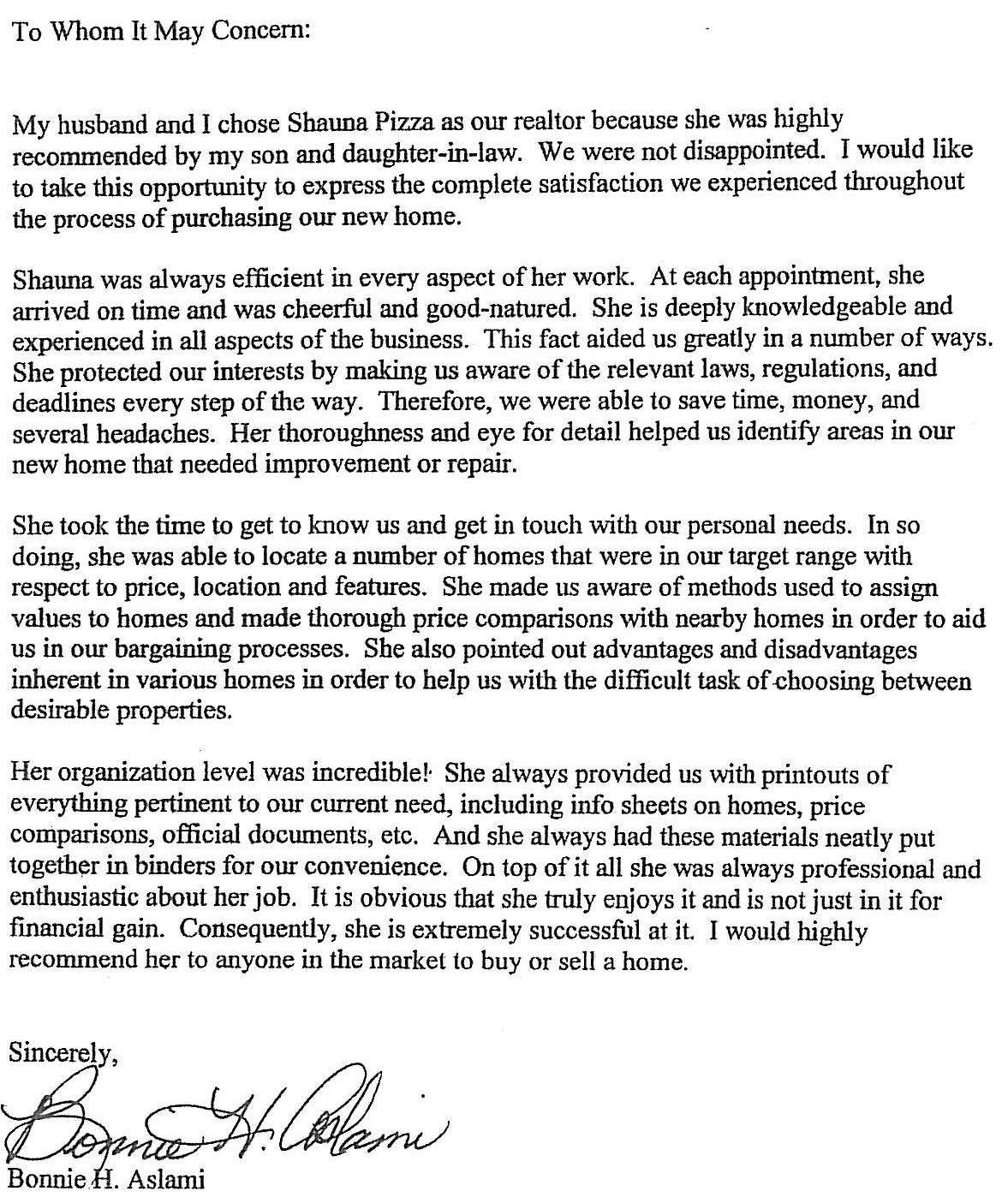 To Whom It May Concern:

My husband and I chose Shauna Pizza as our realtor because she was highly recommended by my son and daughter-in-law. We were not disappointed. I would like to take this opportunity to express the complete satisfaction we experienced throughout the process of purchasing our new home.

Shauna was always efficient in every aspect of her work. At each appointment, she arrived on time and was cheerful and good-natured. She is deeply knowledgeable and experienced in all aspects of the business. This fact aided us greatly in a number of ways. She protected our interests by making us aware of the relevant laws, regulations, and deadlines every step of the way. Therefore, we were able to save time, money, and several headaches. Her thoroughness and eye for detail helped us identify areas in our new home that needed improvement or repair.

She took the time to get to know us and get in touch with our personal needs. In so doing, she was able to locate a number of homes that were in our target range with respect to price, location and features. She made us aware of methods used to assign values to homes and made thorough price comparisons with nearby homes in order to aid us in our bargaining processes. She also pointed out advantages and disadvantages inherent in various homes in order to help us with the difficult task of choosing between desirable properties.

Her organization level was incredible! She always provided us with printouts of everything pertinent to our current need, including info sheets on homes, price comparisons, official documents, etc. And she always had these materials neatly put together in binders for our convenience. On top of it all she was always professional and enthusiastic about her job. It is obvious that she truly enjoys it and is not just in it for financial gain. Consequently, she is extremely successful at it. I would highly recommend her to anyone in the market to buy or sell a home.

Sincerely,

Bonnie H. Aslami

Bonnie H. Aslami